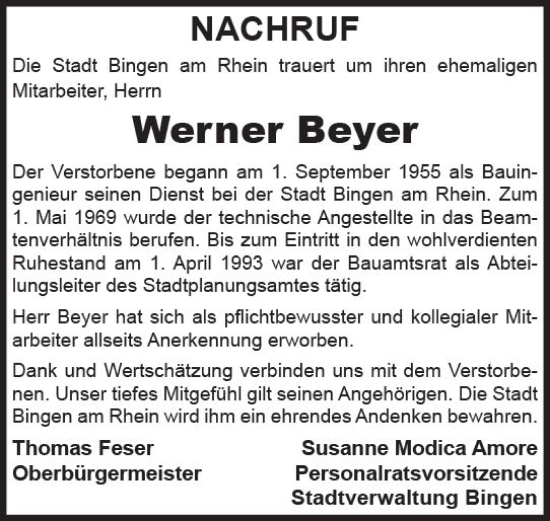 NACHRUF

Die Stadt Bingen am Rhein trauert um ihren ehemaligen Mitarbeiter, Herrn

Werner Beyer

Der Verstorbene begann am 1. September 1955 als Bauingenieur seinen Dienst bei der Stadt Bingen am Rhein. Zum 1. Mai 1969 wurde der technische Angestellte in das Beamtenverhältnis berufen. Bis zum Eintritt in den wohlverdienten Ruhestand am 1. April 1993 war der Bauamtsrat als Abteilungsleiter des Stadtplanungsamtes tätig.

Herr Beyer hat sich als pflichtbewusster und kollegialer Mitarbeiter allseits Anerkennung erworben.

Dank und Wertschätzung verbinden uns mit dem Verstorbenen. Unser tiefes Mitgefühl gilt seinen Angehörigen. Die Stadt Bingen am Rhein wird ihm ein ehrendes Andenken bewahren.

Thomas Feser
Oberbürgermeister

Susanne Modica Amore
Personalratsvorsitzende
Stadtverwaltung Bingen